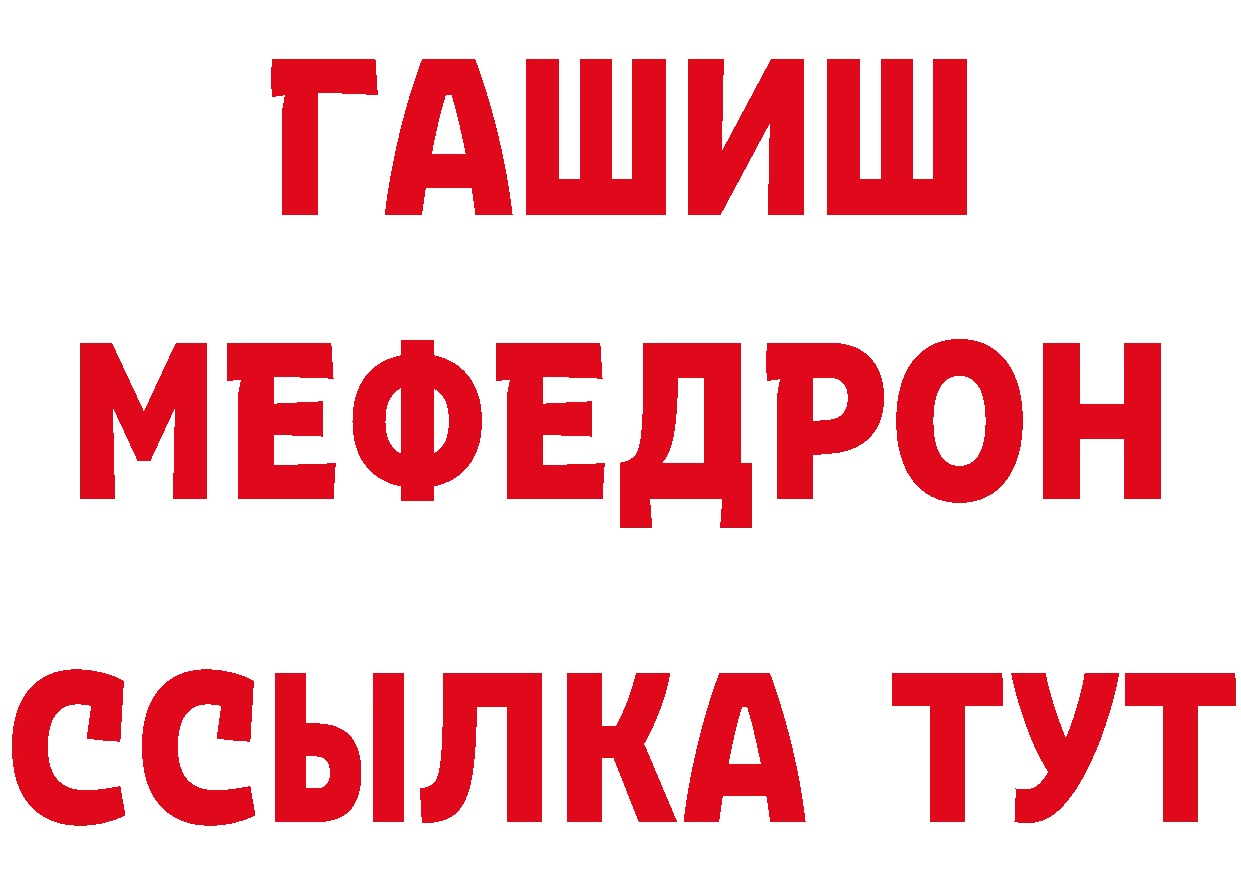 ГАШИШ
МЕФЕДРОН
ССЫЛКА ТУТ